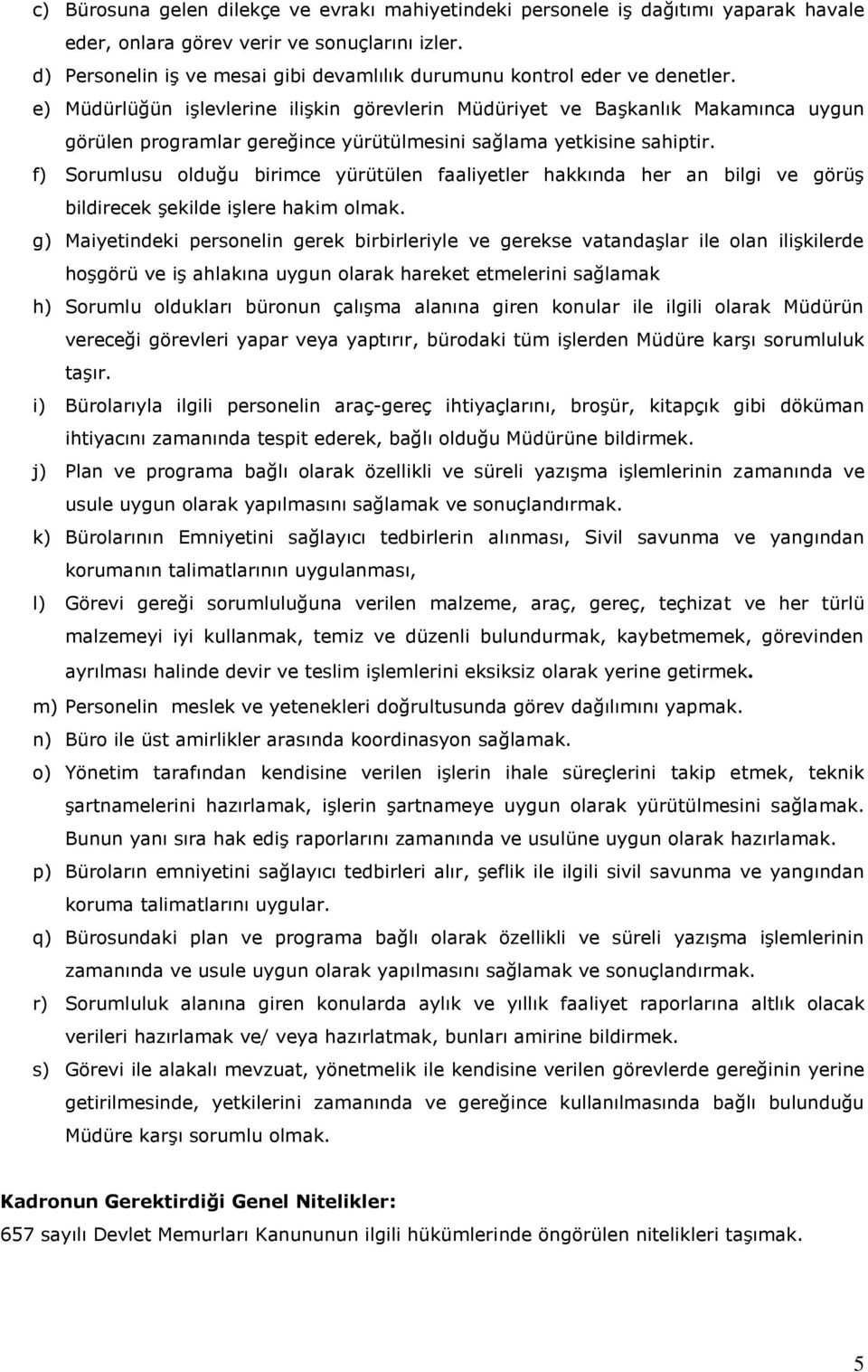 c) Bürosuna gelen dilekçe ve evrakı mahiyetindeki personele iş dağıtımı yaparak havale eder, onlara görev verir ve sonuçlarını izler.

d) Personelin iş ve mesai gibi devamlılık durumunu kontrol eder ve denetler.

e) Müdürlüğün işlevlerine ilişkin görevlerin Müdüriyet ve Başkanlık Makamınca uygun görülen programlar gereğince yürütülmesini sağlama yetkisine sahiptir.

f) Sorumlusu olduğu birimce yürütülen faaliyetler hakkında her an bilgi ve görüş bildirecek şekilde işlere hakim olmak.

g) Maiyetindeki personelin gerek birbirleriyle ve gerekse vatandaşlar ile olan ilişkilerde hoşgörü ve iş ahlakına uygun olarak hareket etmelerini sağlamak

h) Sorumlu oldukları büronun çalışma alanına giren konular ile ilgili olarak Müdürün vereceği görevleri yapar veya yaptırır, bürodaki tüm işlerden Müdüre karşı sorumluluk taşır.

i) Bürolarıyla ilgili personelin araç-gereç ihtiyaçlarını, broşür, kitapçık gibi döküman ihtiyacını zamanında tespit ederek, bağlı olduğu Müdürüne bildirmek.

j) Plan ve programa bağlı olarak özellikli ve süreli yazışma işlemlerinin zamanında ve usule uygun olarak yapılmasını sağlamak ve sonuçlandırmak.

k) Bürolarının Emniyetini sağlayıcı tedbirlerin alınması, Sivil savunma ve yangından korumanın talimatlarının uygulanması,

l) Görevi gereği sorumluluğuna verilen malzeme, araç, gereç, teçhizat ve her türlü malzemeyi iyi kullanmak, temiz ve düzenli bulundurmak, kaybetmemek, görevinden ayrılması halinde devir ve teslim işlemlerini eksiksiz olarak yerine getirmek.

m) Personelin meslek ve yetenekleri doğrultusunda görev dağılımını yapmak.

n) Büro ile üst amirlikler arasında koordinasyon sağlamak.

o) Yönetim tarafından kendisine verilen işlerin ihale süreçlerini takip etmek, teknik şartnamelerini hazırlamak, işlerin şartnameye uygun olarak yürütülmesini sağlamak. Bunun yanı sıra hak ediş raporlarını zamanında ve usulüne uygun olarak hazırlamak.

p) Büroların emniyetini sağlayıcı tedbirleri alır, şeflik ile ilgili sivil savunma ve yangından koruma talimatlarını uygular.

q) Bürosundaki plan ve programa bağlı olarak özellikli ve süreli yazışma işlemlerinin zamanında ve usule uygun olarak yapılmasını sağlamak ve sonuçlandırmak.

r) Sorumluluk alanına giren konularda aylık ve yıllık faaliyet raporlarına altlık olacak verileri hazırlamak ve/ veya hazırlatmak, bunları amirine bildirmek.

s) Görevi ile alakalı mevzuat, yönetmelik ile kendisine verilen görevlerde gereğinin yerine getirilmesinde, yetkilerini zamanında ve gereğince kullanılmasında bağlı bulunduğu Müdüre karşı sorumlu olmak.

Kadronun Gerektirdiği Genel Nitelikler:
657 sayılı Devlet Memurları Kanununun ilgili hükümlerinde öngörülen nitelikleri taşımak.

5